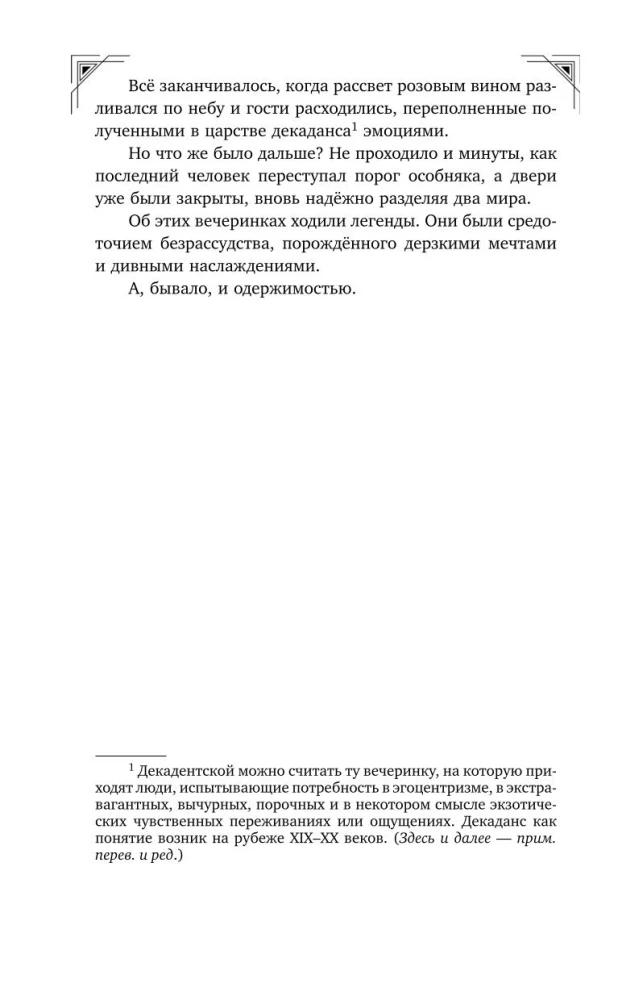 Всё заканчивалось, когда рассвет розовым вином разливался по небу и гости расходились, переполненные полученными в царстве декаданса$^1$ эмоциями.

Но что же было дальше? Не проходило и минуты, как последний человек переступал порог особняка, а двери уже были закрыты, вновь надёжно разделяя два мира.

Об этих вечеринках ходили легенды. Они были средоточием безрассудства, порождённого дерзкими мечтами и дивными наслаждениями.

А, бывало, и одержимостью.

$^1$ Декадентской можно считать ту вечеринку, на которую приходят люди, испытывающие потребность в эгоцентризме, в экстравагантных, вычурных, порочных и в некотором смысле экзотических чувственных переживаниях или ощущениях. Декаданс как понятие возник на рубеже XIX–XX веков. (Здесь и далее — прим. перев. и ред.)